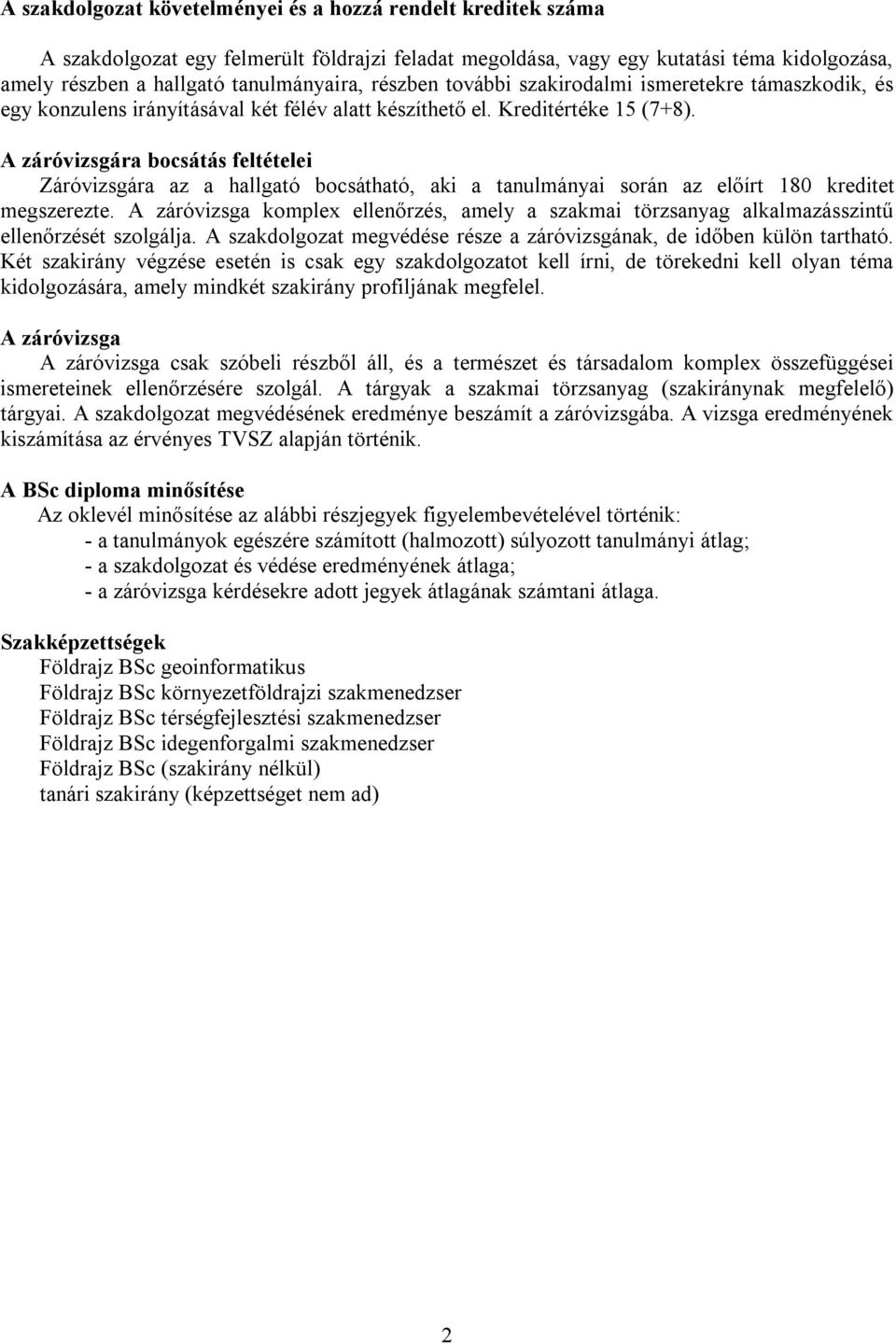 A szakdolgozat követelményei és a hozzá rendelt kreditek száma

A szakdolgozat egy felmerült földrajzi feladat megoldása, vagy egy kutatási téma kidolgozása, amely részben a hallgató tanulmányaira, részben további szakirodalmi ismeretekre támaszkodik, és egy konzulens irányításával két félév alatt készíthető el. Kreditértéke 15 (7+8).

A záróvizsgára bocsátás feltételei

Záróvizsgára az a hallgató bocsátható, aki a tanulmányai során az előírt 180 kreditet megszerezte. A záróvizsga komplex ellenőrzés, amely a szakmai törzsanyag alkalmazásszintű ellenőrzését szolgálja. A szakdolgozat megvédése része a záróvizsgának, de időben külön tartható. Két szakirány végzése esetén is csak egy szakdolgozatot kell írni, de törekedni kell olyan téma kidolgozására, amely mindkét szakirány profiljának megfelel.

A záróvizsga

A záróvizsga csak szóbeli részből áll, és a természet és társadalom komplex összefüggései ismereteinek ellenőrzésére szolgál. A tárgyak a szakmai törzsanyag (szakiránynak megfelelő) tárgyai. A szakdolgozat megvédésének eredménye beszámít a záróvizsgába. A vizsga eredményének kiszámítása az érvényes TVSZ alapján történik.

A BSc diploma minősítése

Az oklevél minősítése az alábbi részjegyek figyelembevételével történik:
- a tanulmányok egészére számított (halmozott) súlyozott tanulmányi átlag;
- a szakdolgozat és védése eredményének átlaga;
- a záróvizsga kérdésekre adott jegyek átlagának számtani átlaga.

Szakképzettségek

Földrajz BSc geoinformatikus
Földrajz BSc környezetföldrajzi szakmenedzser
Földrajz BSc térségfejlesztési szakmenedzser
Földrajz BSc idegenforgalmi szakmenedzser
Földrajz BSc (szakirány nélkül)
tanári szakirány (képzettséget nem ad)

2